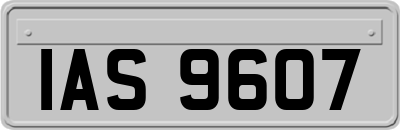 IAS 9607